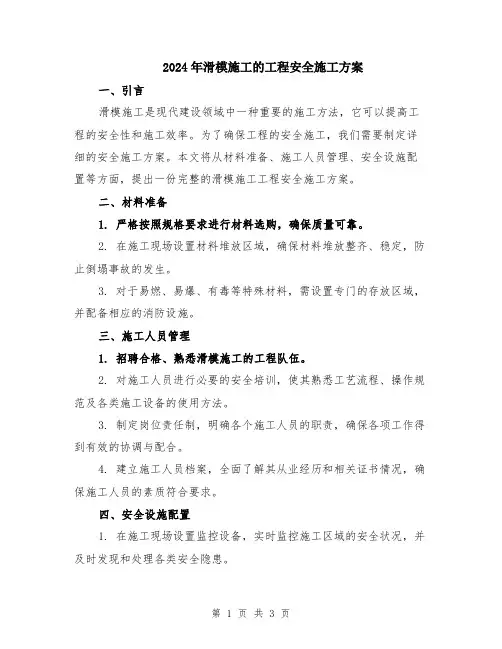 2024年滑模施工的工程安全施工方案

一、引言

滑模施工是现代建设领域中一种重要的施工方法，它可以提高工程的安全性和施工效率。为了确保工程的安全施工，我们需要制定详细的安全施工方案。本文将从材料准备、施工人员管理、安全设施配置等方面，提出一份完整的滑模施工工程安全施工方案。

二、材料准备

1. 严格按照规格要求进行材料选购，确保质量可靠。

2. 在施工现场设置材料堆放区域，确保材料堆放整齐、稳定，防止倒塌事故的发生。

3. 对于易燃、易爆、有毒等特殊材料，需设置专门的存放区域，并配备相应的消防设施。

三、施工人员管理

1. 招聘合格、熟悉滑模施工的工程队伍。

2. 对施工人员进行必要的安全培训，使其熟悉工艺流程、操作规范及各类施工设备的使用方法。

3. 制定岗位责任制，明确各个施工人员的职责，确保各项工作得到有效的协调与配合。

4. 建立施工人员档案，全面了解其从业经历和相关证书情况，确保施工人员的素质符合要求。

四、安全设施配置

1. 在施工现场设置监控设备，实时监控施工区域的安全状况，并及时发现和处理各类安全隐患。

第 1 页 共 3 页